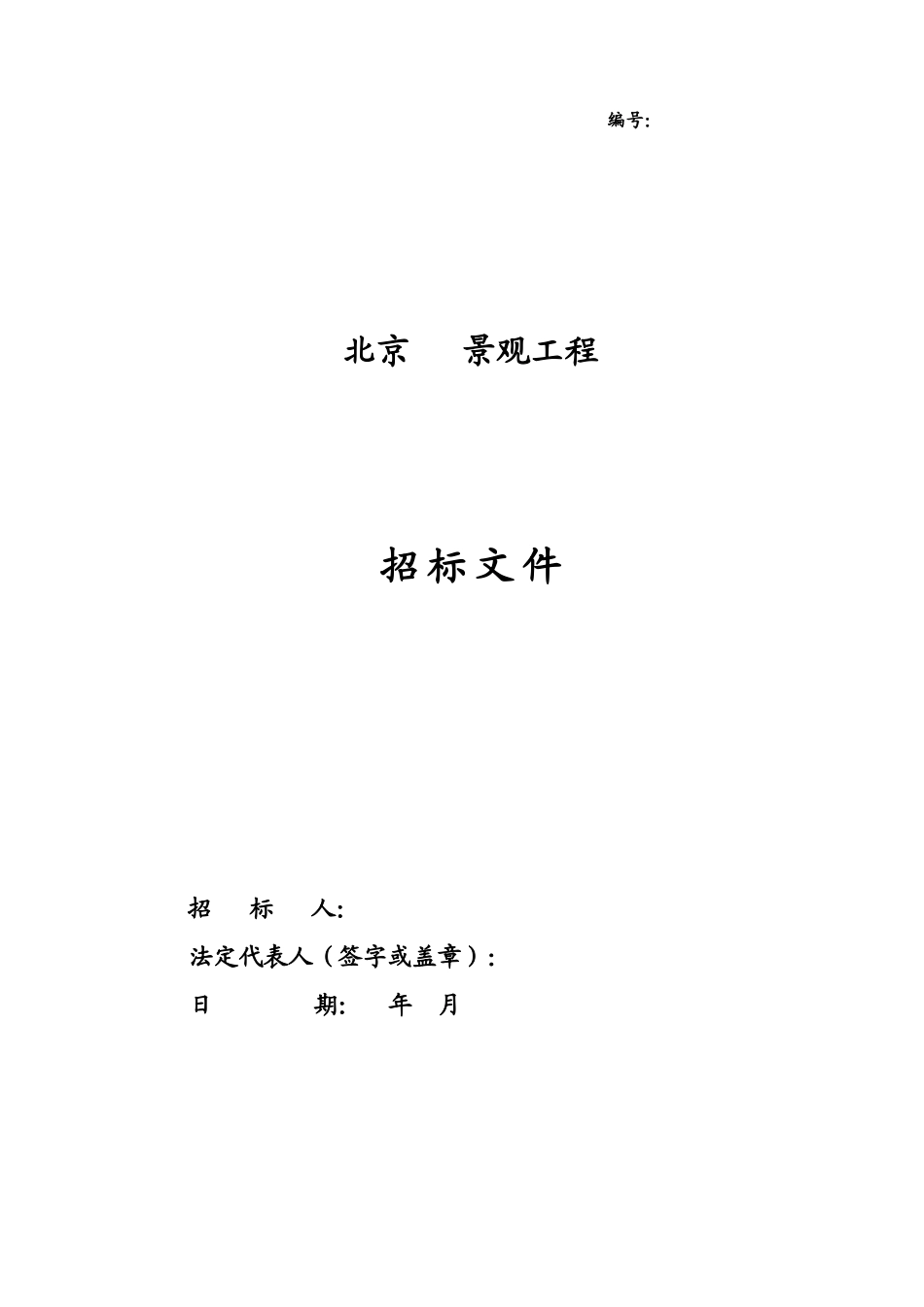 编号:

北京 景观工程

招标文件

招 标 人:

法定代表人（签字或盖章）:

日 期: 年 月